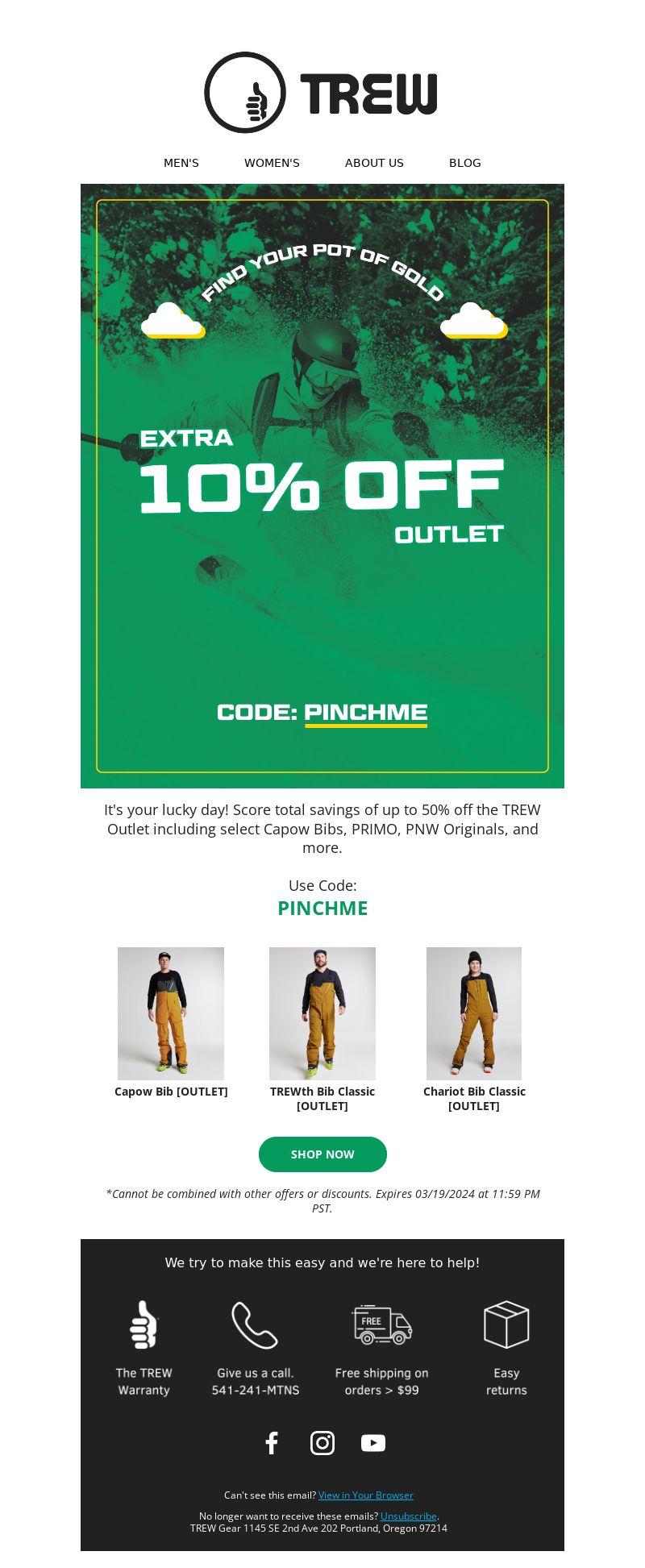 TREW

MEN'S
WOMEN'S
ABOUT US
BLOG

FIND YOUR POT OF GOLD

EXTRA
10% OFF
OUTLET

CODE: PINCHME

It's your lucky day! Score total savings of up to 50% off the TREW Outlet including select Capow Bibs, PRIMO, PNW Originals, and more.

Use Code:
PINCHME

Capow Bib [OUTLET]

TREWth Bib Classic [OUTLET]

Chariot Bib Classic [OUTLET]

SHOP NOW

*Cannot be combined with other offers or discounts. Expires 03/19/2024 at 11:59 PM PST.

We try to make this easy and we're here to help!

The TREW Warranty

Give us a call.
541-241-MTNS

FREE

Free shipping on orders > $99

Easy returns

Can't see this email? View in Your Browser

No longer want to receive these emails? Unsubscribe.
TREW Gear 1145 SE 2nd Ave 202 Portland, Oregon 97214